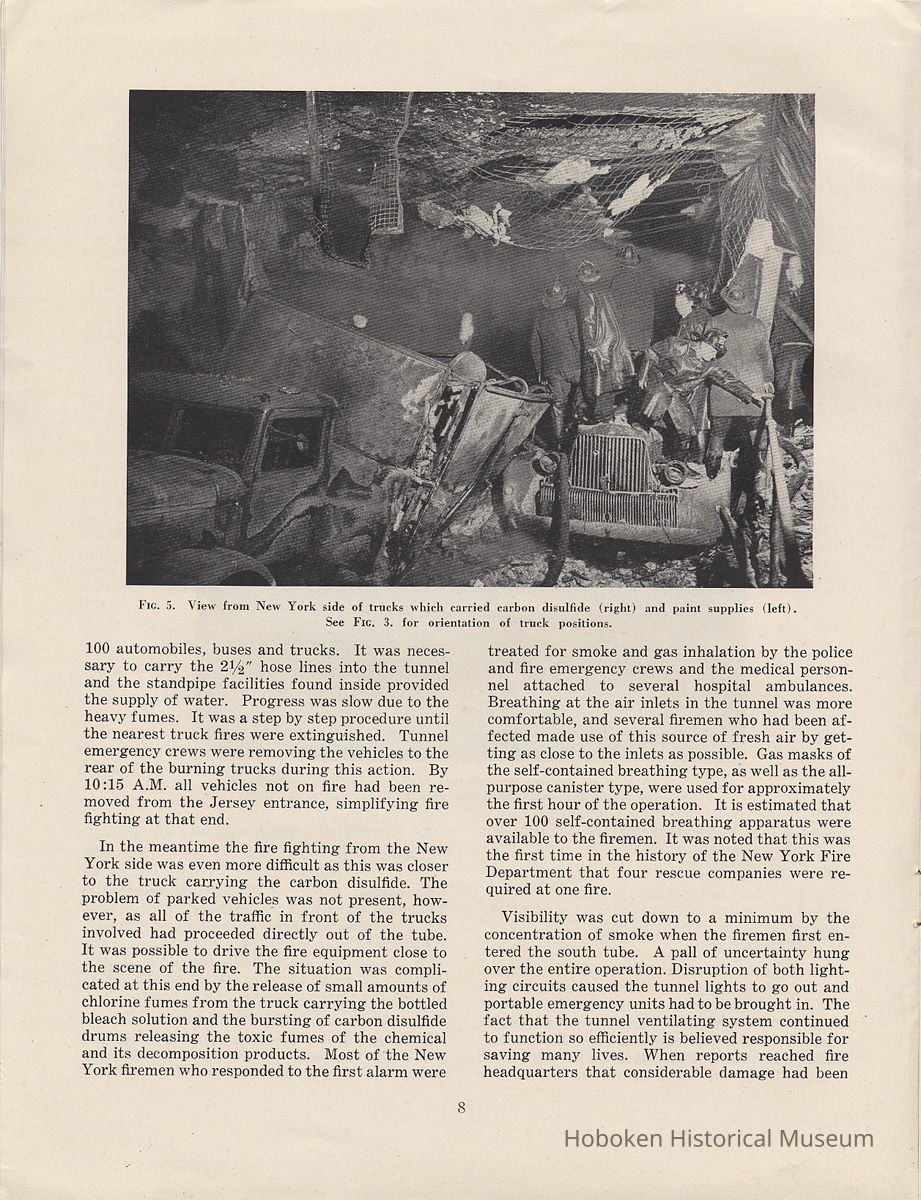 Fig. 5. View from New York side of trucks which carried carbon disulfide (right) and paint supplies (left). See Fig. 3. for orientation of truck positions.

100 automobiles, buses and trucks. It was necessary to carry the $2\frac{1}{2}''$ hose lines into the tunnel and the standpipe facilities found inside provided the supply of water. Progress was slow due to the heavy fumes. It was a step by step procedure until the nearest truck fires were extinguished. Tunnel emergency crews were removing the vehicles to the rear of the burning trucks during this action. By 10:15 A.M. all vehicles not on fire had been removed from the Jersey entrance, simplifying fire fighting at that end.

In the meantime the fire fighting from the New York side was even more difficult as this was closer to the truck carrying the carbon disulfide. The problem of parked vehicles was not present, however, as all of the traffic in front of the trucks involved had proceeded directly out of the tube. It was possible to drive the fire equipment close to the scene of the fire. The situation was complicated at this end by the release of small amounts of chlorine fumes from the truck carrying the bottled bleach solution and the bursting of carbon disulfide drums releasing the toxic fumes of the chemical and its decomposition products. Most of the New York firemen who responded to the first alarm were treated for smoke and gas inhalation by the police and fire emergency crews and the medical personnel attached to several hospital ambulances. Breathing at the air inlets in the tunnel was more comfortable, and several firemen who had been affected made use of this source of fresh air by getting as close to the inlets as possible. Gas masks of the self-contained breathing type, as well as the all-purpose canister type, were used for approximately the first hour of the operation. It is estimated that over 100 self-contained breathing apparatus were available to the firemen. It was noted that this was the first time in the history of the New York Fire Department that four rescue companies were required at one fire.

Visibility was cut down to a minimum by the concentration of smoke when the firemen first entered the south tube. A pall of uncertainty hung over the entire operation. Disruption of both lighting circuits caused the tunnel lights to go out and portable emergency units had to be brought in. The fact that the tunnel ventilating system continued to function so efficiently is believed responsible for saving many lives. When reports reached fire headquarters that considerable damage had been

8

Hoboken Historical Museum